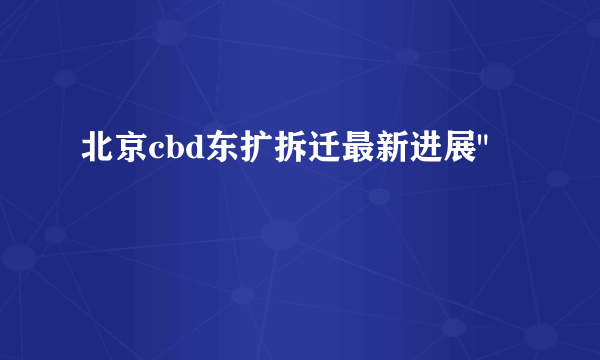 北京cbd东扩拆迁最新进展"